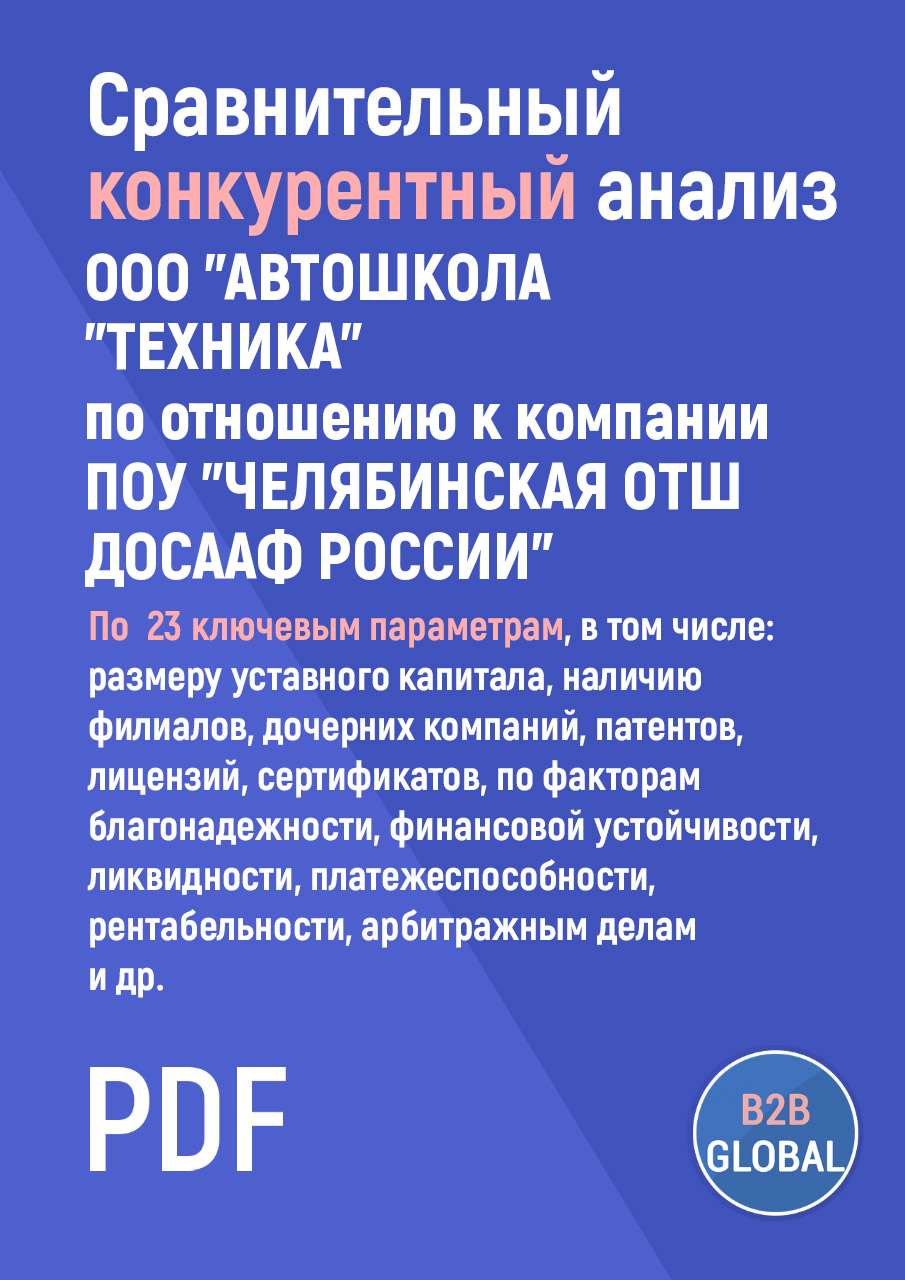 Сравнительный конкурентный анализ ООО "АВТОШКОЛА "ТЕХНИКА" по отношению к компании ПОУ "ЧЕЛЯБИНСКАЯ ОТШ ДОСААФ РОССИИ"

По 23 ключевым параметрам, в том числе: размеру уставного капитала, наличию филиалов, дочерних компаний, патентов, лицензий, сертификатов, по факторам благонадежности, финансовой устойчивости, ликвидности, платежеспособности, рентабельности, арбитражным делам и др.

PDF

B2B GLOBAL